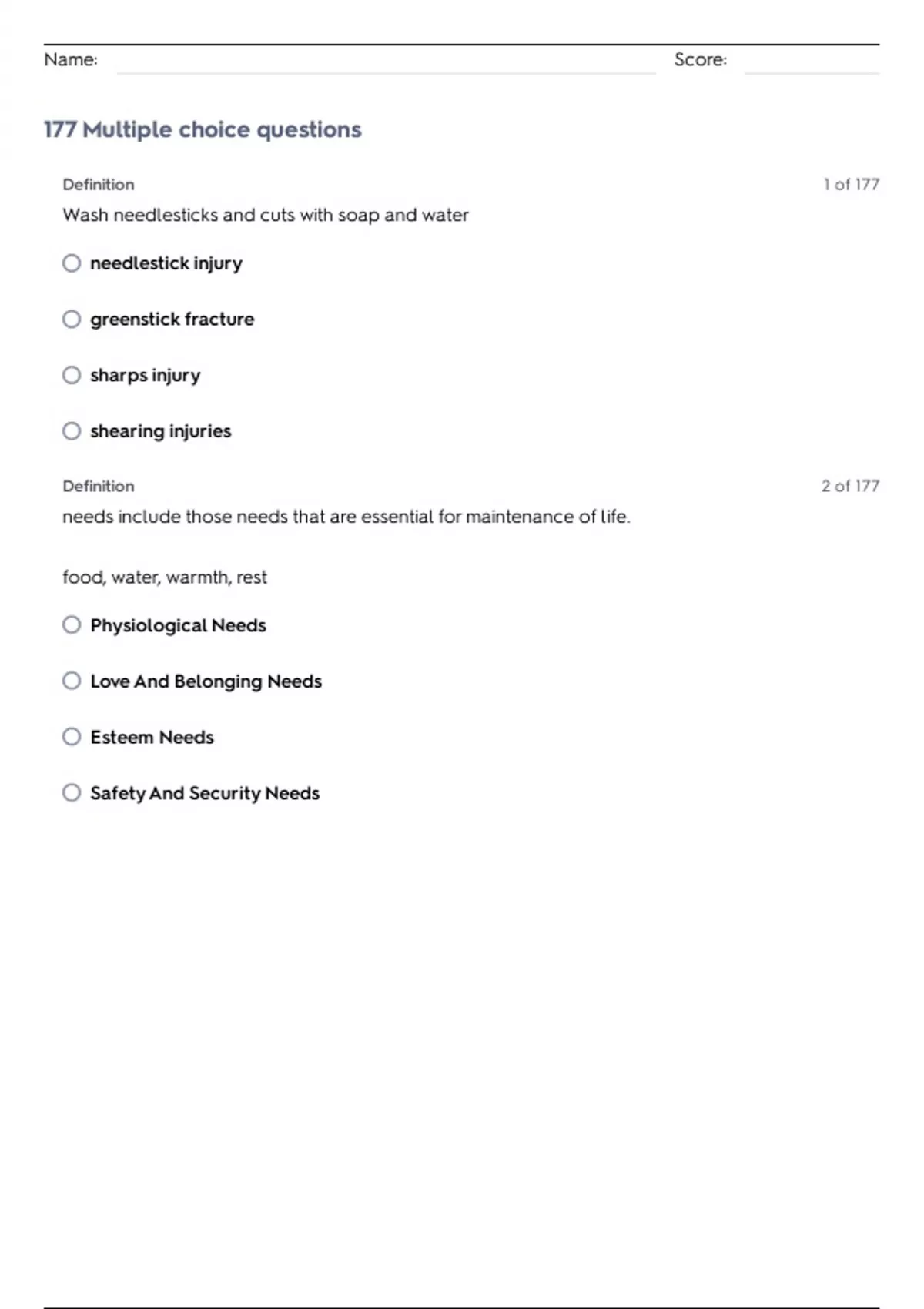 Name: Score:

177 Multiple choice questions

Definition 1 of 177

Wash needlesticks and cuts with soap and water

needlestick injury

greenstick fracture

sharps injury

shearing injuries

Definition 2 of 177

needs include those needs that are essential for maintenance of life.

food, water, warmth, rest

Physiological Needs

Love And Belonging Needs

Esteem Needs

Safety And Security Needs